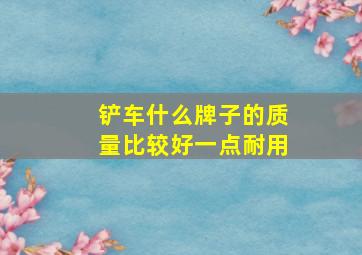 铲车什么牌子的质量比较好一点耐用